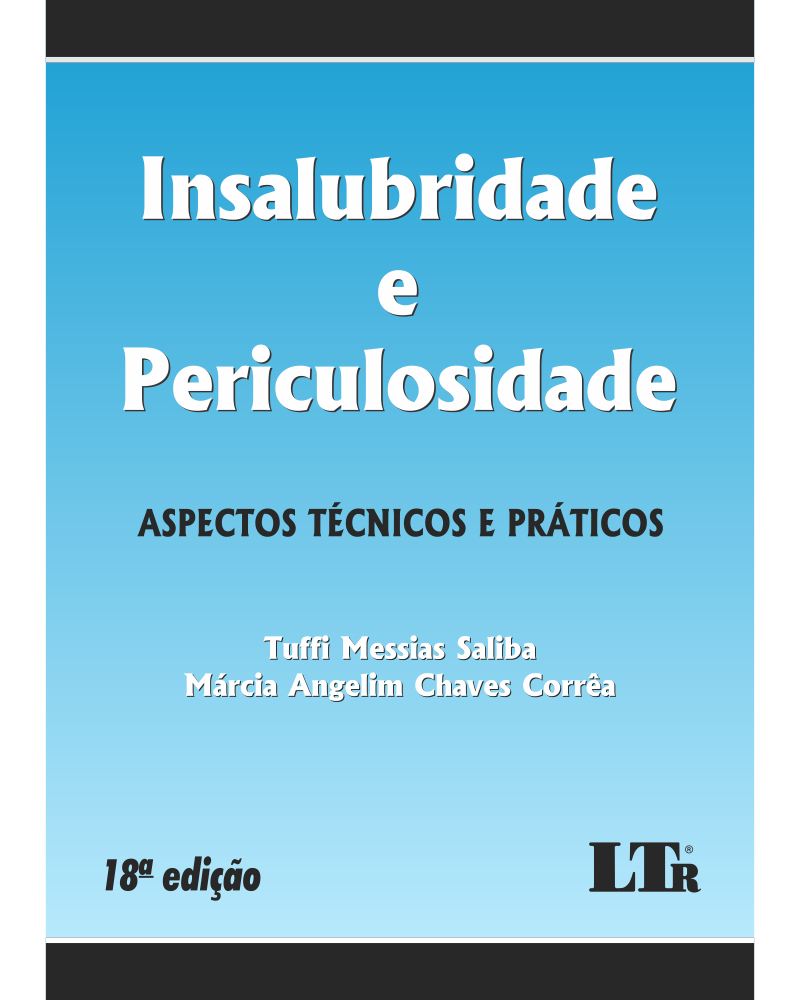 Insalubridade
e
Periculosidade

ASPECTOS TÉCNICOS E PRÁTICOS

Tuffi Messias Saliba
Márcia Angelim Chaves Corrêa

18ª edição

LTR®